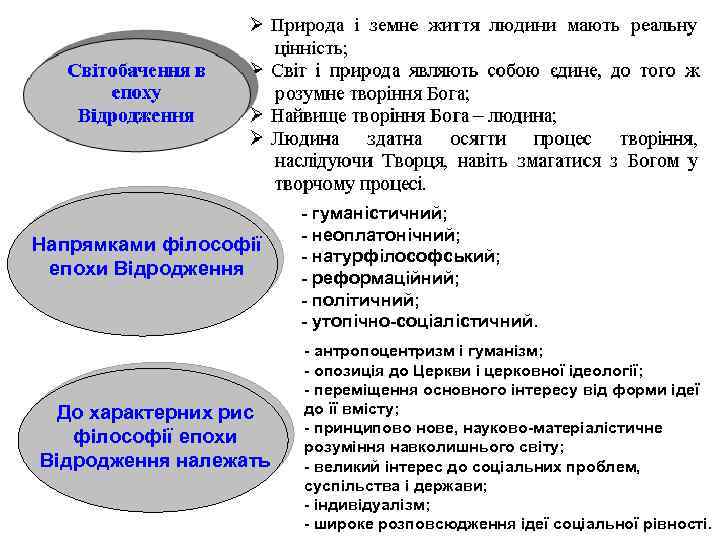 Світобачення в епоху Відродження

➢ Природа і земне життя людини мають реальну цінність;
➢ Світ і природа являють собою єдине, до того ж розумне творіння Бога;
➢ Найвище творіння Бога – людина;
➢ Людина здатна осягти процес творіння, наслідуючи Творця, навіть змагатися з Богом у творчому процесі.

Напрямками філософії епохи Відродження

- гуманістичний;
- неоплатонічний;
- натурфілософський;
- реформаційний;
- політичний;
- утопічно-соціалістичний.

До характерних рис філософії епохи Відродження належать

- антропоцентризм і гуманізм;
- опозиція до Церкви і церковної ідеології;
- переміщення основного інтересу від форми ідеї до її вмісту;
- принципово нове, науково-матеріалістичне розуміння навколишнього світу;
- великий інтерес до соціальних проблем, суспільства і держави;
- індивідуалізм;
- широке розповсюдження ідеї соціальної рівності.